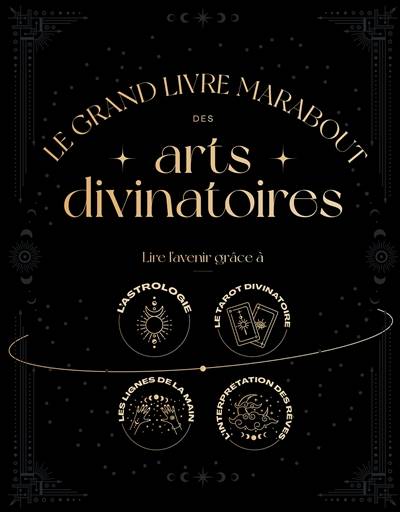 LE GRAND LIVRE MARABOUT
DES
arts divinatoires

Lire l'avenir grâce à

L'ASTROLOGIE

LE TAROT DIVINATOIRE

LES LIGNES DE LA MAIN

L'INTERPRÉTATION DES RÊVES